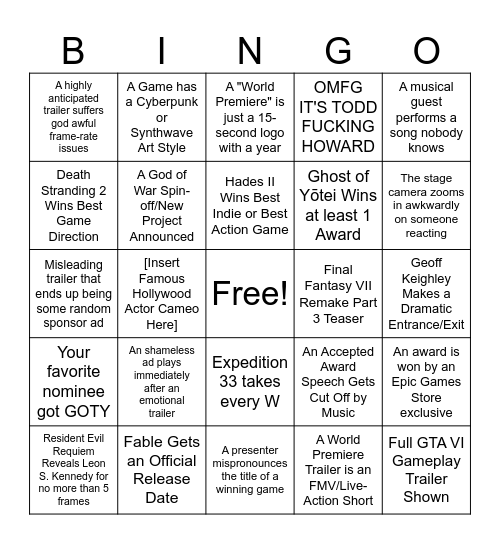 | B | I | N | G | O |
|---|---|---|---|---|
| A highly anticipated trailer suffers god awful frame-rate issues | A Game has a Cyberpunk or Synthwave Art Style | A "World Premiere" is just a 15-second logo with a year | OMFG IT'S TODD FUCKING HOWARD | A musical guest performs a song nobody knows |
| Death Stranding 2 Wins Best Game Direction | A God of War Spin-off/New Project Announced | Hades II Wins Best Indie or Best Action Game | Ghost of Yōtei Wins at least 1 Award | The stage camera zooms in awkwardly on someone reacting |
| Misleading trailer that ends up being some random sponsor ad | [Insert Famous Hollywood Actor Cameo Here] | Free! | Final Fantasy VII Remake Part 3 Teaser | Geoff Keighley Makes a Dramatic Entrance/Exit |
| Your favorite nominee got GOTY | An shameless ad plays immediately after an emotional trailer | Expedition 33 takes every W | An Accepted Award Speech Gets Cut Off by Music | An award is won by an Epic Games Store exclusive |
| Resident Evil Requiem Reveals Leon S. Kennedy for no more than 5 frames | Fable Gets an Official Release Date | A presenter mispronounces the title of a winning game | A World Premiere Trailer is an FMV/Live-Action Short | Full GTA VI Gameplay Trailer Shown |